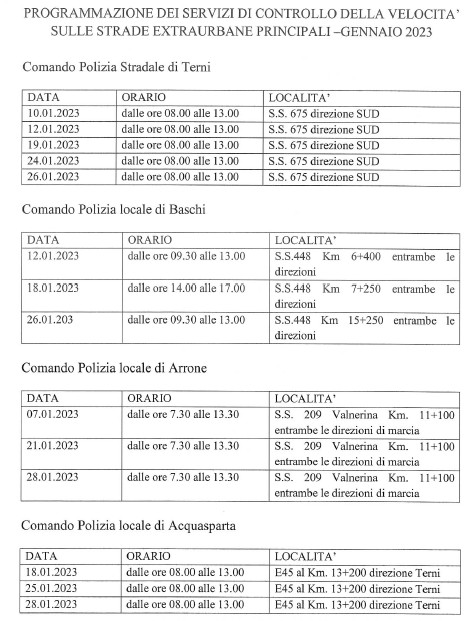 PROGRAMMAZIONE DEI SERVIZI DI CONTROLLO DELLA VELOCITA' SULLE STRADE EXTRAURBANE PRINCIPALI –GENNAIO 2023

Comando Polizia Stradale di Terni

| DATA | ORARIO | LOCALITA' |
|---|---|---|
| 10.01.2023 | dalle ore 08.00 alle 13.00 | S.S. 675 direzione SUD |
| 12.01.2023 | dalle ore 08.00 alle 13.00 | S.S. 675 direzione SUD |
| 19.01.2023 | dalle ore 08.00 alle 13.00 | S.S. 675 direzione SUD |
| 24.01.2023 | dalle ore 08.00 alle 13.00 | S.S. 675 direzione SUD |
| 26.01.2023 | dalle ore 08.00 alle 13.00 | S.S. 675 direzione SUD |

Comando Polizia locale di Baschi

| DATA | ORARIO | LOCALITA' |
|---|---|---|
| 12.01.2023 | dalle ore 09.30 alle 13.00 | S.S.448 Km 6+400 entrambe le direzioni |
| 18.01.2023 | dalle ore 14.00 alle 17.00 | S.S.448 Km 7+250 entrambe le direzioni |
| 26.01.203 | dalle ore 09.30 alle 13.00 | S.S.448 Km 15+250 entrambe le direzioni |

Comando Polizia locale di Arrone

| DATA | ORARIO | LOCALITA' |
|---|---|---|
| 07.01.2023 | dalle ore 7.30 alle 13.30 | S.S. 209 Valnerina Km. 11+100 entrambe le direzioni di marcia |
| 21.01.2023 | dalle ore 7.30 alle 13.30 | S.S. 209 Valnerina Km. 11+100 entrambe le direzioni di marcia |
| 28.01.2023 | dalle ore 7.30 alle 13.30 | S.S. 209 Valnerina Km. 11+100 entrambe le direzioni di marcia |

Comando Polizia locale di Acquasparta

| DATA | ORARIO | LOCALITA' |
|---|---|---|
| 18.01.2023 | dalle ore 08.00 alle 13.00 | E45 al Km. 13+200 direzione Terni |
| 25.01.2023 | dalle ore 08.00 alle 13.00 | E45 al Km. 13+200 direzione Terni |
| 28.01.2023 | dalle ore 08.00 alle 13.00 | E45 al Km. 13+200 direzione Terni |